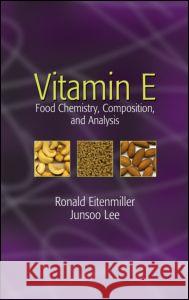 Vitamin E
Food Chemistry, Composition, and Analysis

Ronald Eitenmiller
Junsoo Lee

Kraina Książek